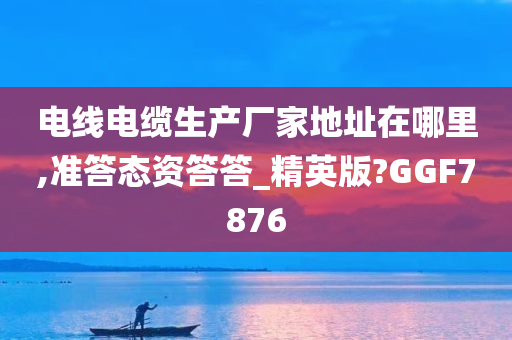 电线电缆生产厂家地址在哪里,准答态资答答_精英版?GGF7876